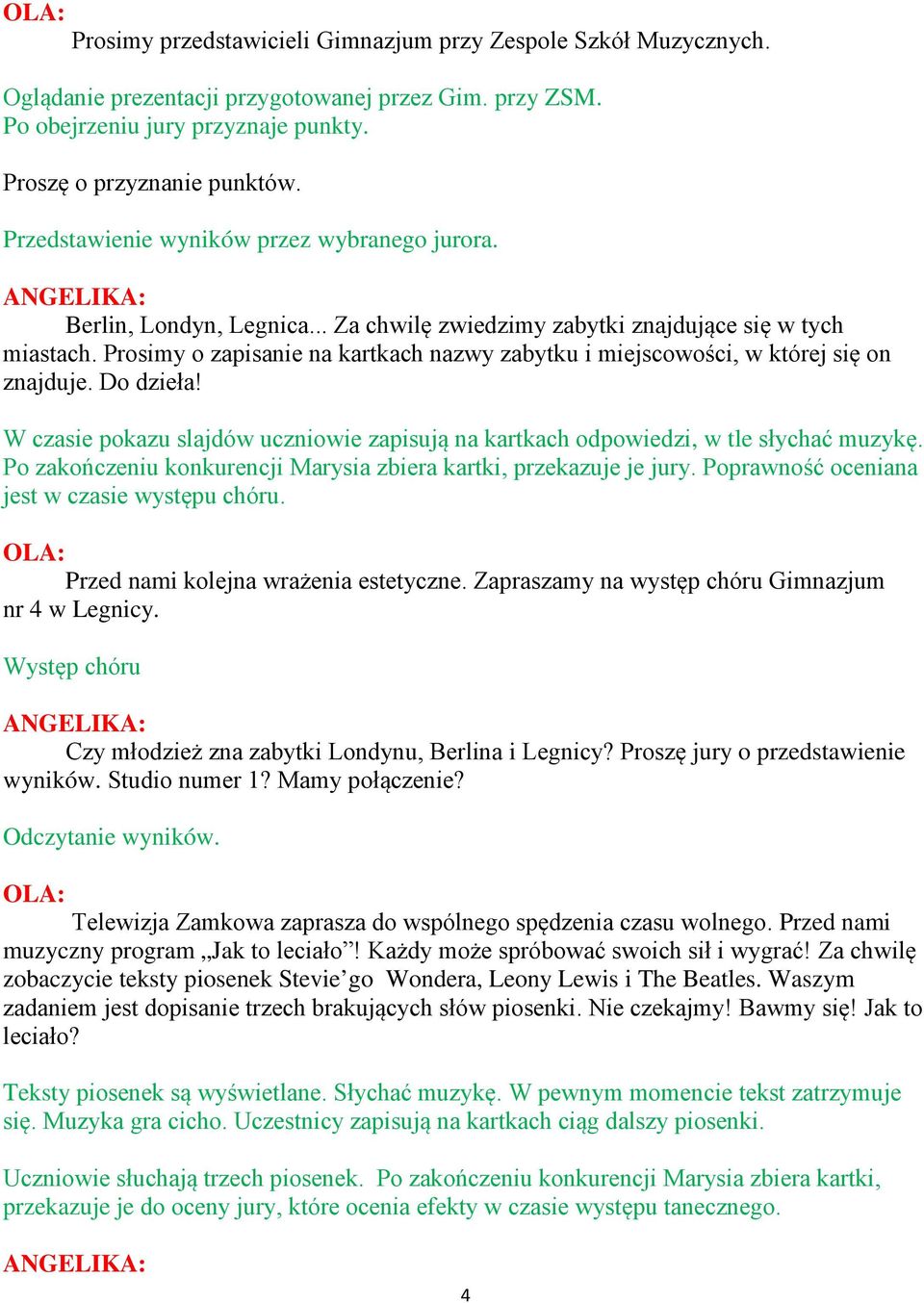 OLA:
Prosimy przedstawicieli Gimnazjum przy Zespole Szkół Muzycznych.

Oglądanie prezentacji przygotowanej przez Gim. przy ZSM.
Po obejrzeniu jury przyznaje punkty.

Proszę o przyznanie punktów.

Przedstawienie wyników przez wybranego jurora.

ANGELIKA:
Berlin, Londyn, Legnica... Za chwilę zwiedzimy zabytki znajdujące się w tych miastach. Prosimy o zapisanie na kartkach nazwy zabytku i miejscowości, w której się on znajduje. Do dzieła!

W czasie pokazu slajdów uczniowie zapisują na kartkach odpowiedzi, w tle słychać muzykę. Po zakończeniu konkurencji Marysia zbiera kartki, przekazuje je jury. Poprawność oceniana jest w czasie występu chóru.

OLA:
Przed nami kolejna wrażenia estetyczne. Zapraszamy na występ chóru Gimnazjum nr 4 w Legnicy.

Występ chóru

ANGELIKA:
Czy młodzież zna zabytki Londynu, Berlina i Legnicy? Proszę jury o przedstawienie wyników. Studio numer 1? Mamy połączenie?

Odczytanie wyników.

OLA:
Telewizja Zamkowa zaprasza do wspólnego spędzenia czasu wolnego. Przed nami muzyczny program „Jak to leciało”! Każdy może spróbować swoich sił i wygrać! Za chwilę zobaczycie teksty piosenek Stevie’go Wondera, Leony Lewis i The Beatles. Waszym zadaniem jest dopisanie trzech brakujących słów piosenki. Nie czekajmy! Bawmy się! Jak to leciało?

Teksty piosenek są wyświetlane. Słychać muzykę. W pewnym momencie tekst zatrzymuje się. Muzyka gra cicho. Uczestnicy zapisują na kartkach ciąg dalszy piosenki.

Uczniowie słuchają trzech piosenek. Po zakończeniu konkurencji Marysia zbiera kartki, przekazuje je do oceny jury, które ocenia efekty w czasie występu tanecznego.

ANGELIKA:

4